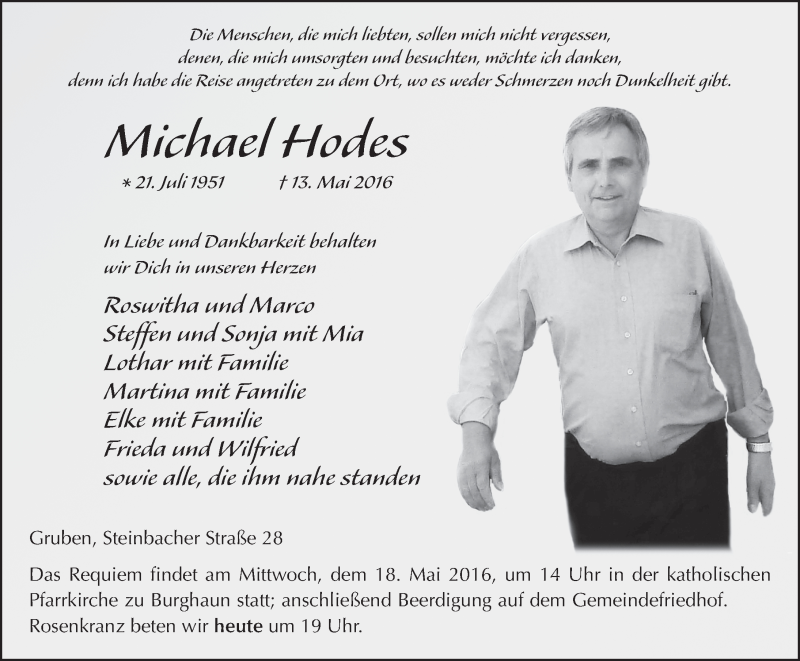 Die Menschen, die mich liebten, sollen mich nicht vergessen, denen, die mich umsorgten und besuchten, möchte ich danken, denn ich habe die Reise angetreten zu dem Ort, wo es weder Schmerzen noch Dunkelheit gibt.

Michael Hodes

* 21. Juli 1951 † 13. Mai 2016

In Liebe und Dankbarkeit behalten wir Dich in unseren Herzen

Roswitha und Marco
Steffen und Sonja mit Mia
Lothar mit Familie
Martina mit Familie
Elke mit Familie
Frieda und Wilfried
sowie alle, die ihm nahe standen

Gruben, Steinbacher Straße 28

Das Requiem findet am Mittwoch, dem 18. Mai 2016, um 14 Uhr in der katholischen Pfarrkirche zu Burghaun statt; anschließend Beerdigung auf dem Gemeindefriedhof. Rosenkranz beten wir heute um 19 Uhr.